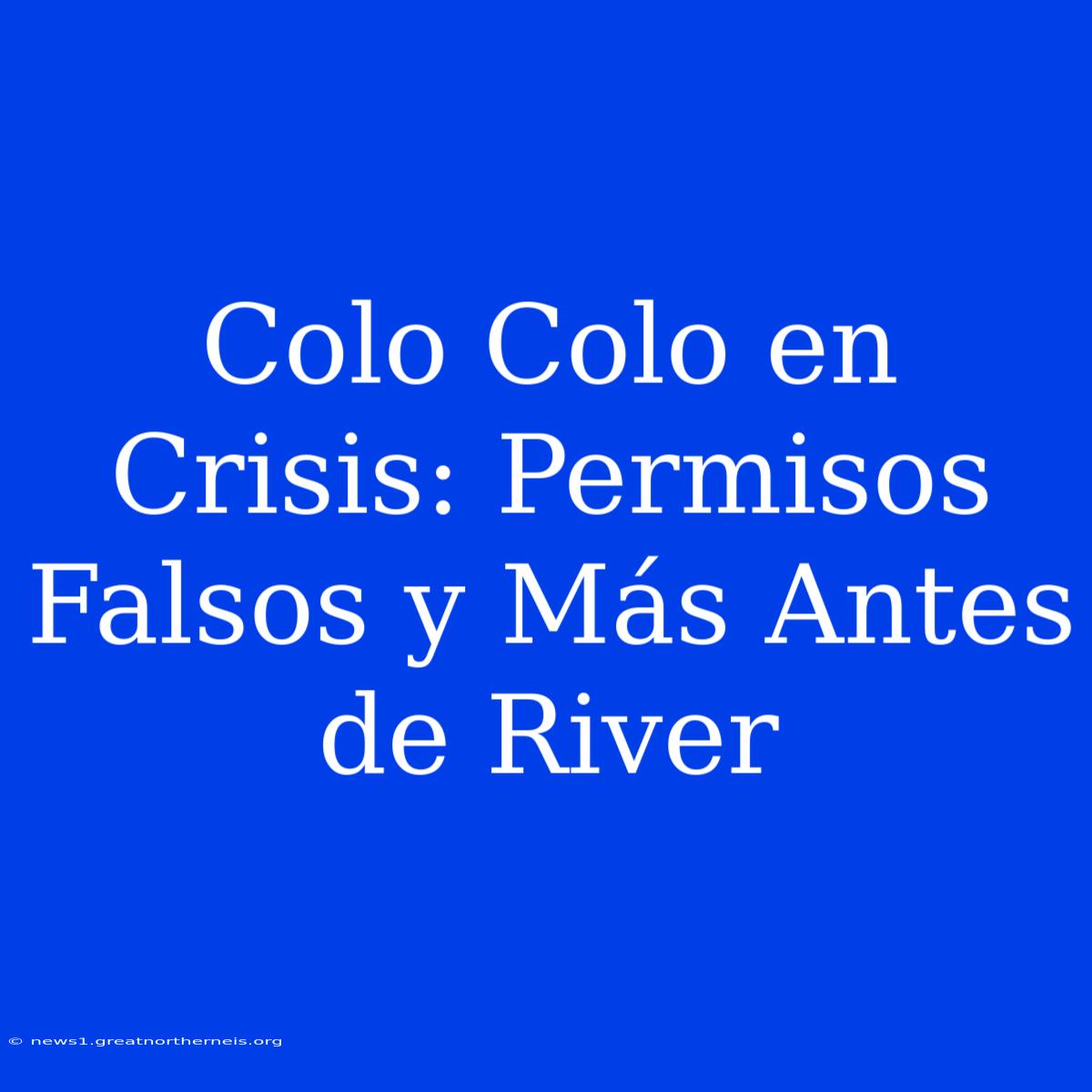 Colo Colo en Crisis: Permisos Falsos y Más Antes de River

© news1.greatnortherneis.org